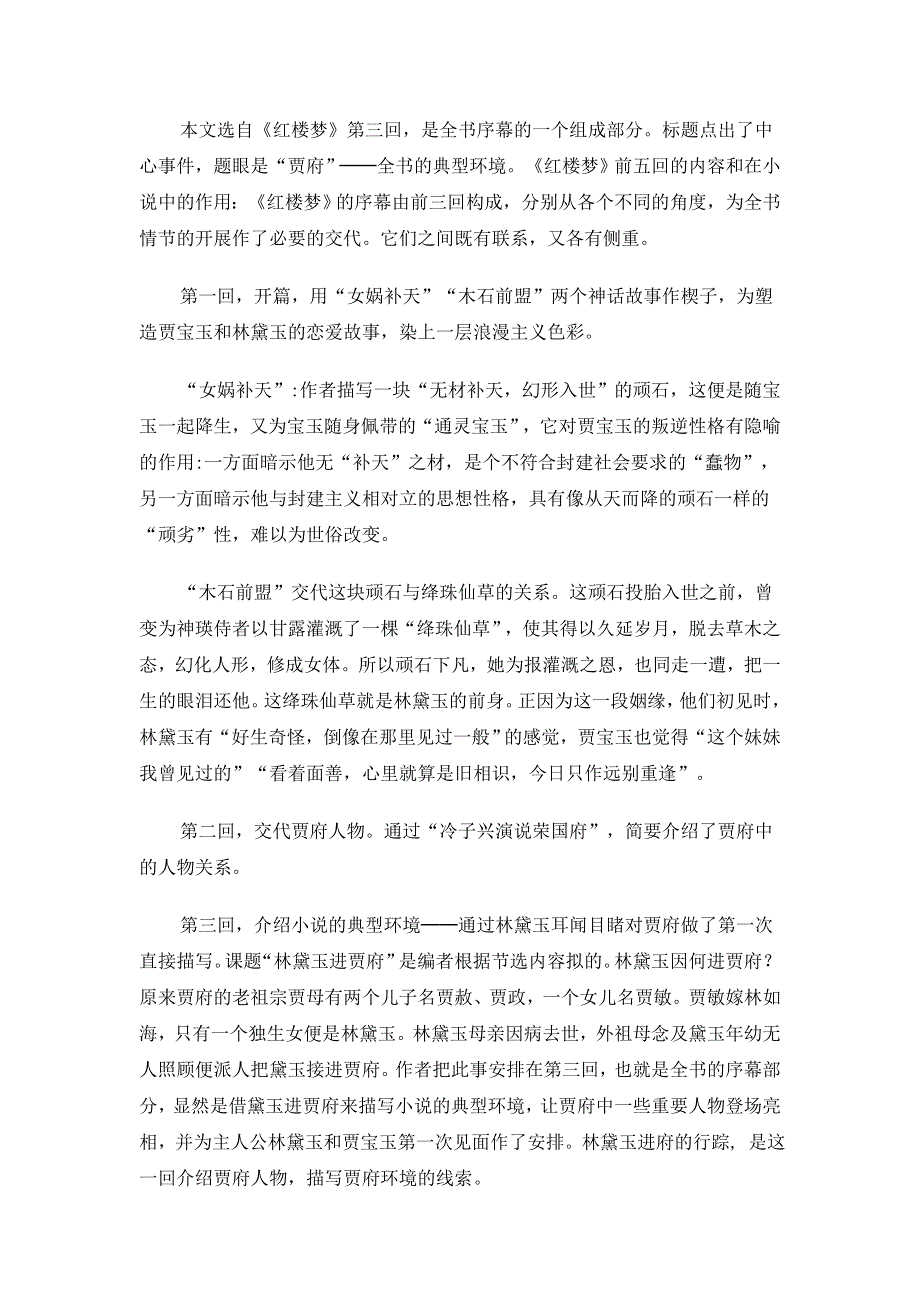 本文选自《红楼梦》第三回，是全书序幕的一个组成部分。标题点出了中心事件，题眼是“贾府”——全书的典型环境。《红楼梦》前五回的内容和在小说中的作用：《红楼梦》的序幕由前三回构成，分别从各个不同的角度，为全书情节的开展作了必要的交代。它们之间既有联系，又各有侧重。

第一回，开篇，用“女娲补天”“木石前盟”两个神话故事作楔子，为塑造贾宝玉和林黛玉的恋爱故事，染上一层浪漫主义色彩。

“女娲补天”:作者描写一块“无材补天，幻形入世”的顽石，这便是随宝玉一起降生，又为宝玉随身佩带的“通灵宝玉”，它对贾宝玉的叛逆性格有隐喻的作用:一方面暗示他无“补天”之材，是个不符合封建社会要求的“蠢物”，另一方面暗示他与封建主义相对立的思想性格，具有像从天而降的顽石一样的“顽劣”性，难以为世俗改变。

“木石前盟”交代这块顽石与绛珠仙草的关系。这顽石投胎入世之前，曾变为神瑛侍者以甘露灌溉了一棵“绛珠仙草”，使其得以久延岁月，脱去草木之态，幻化人形，修成女体。所以顽石下凡，她为报灌溉之恩，也同走一遭，把一生的眼泪还他。这绛珠仙草就是林黛玉的前身。正因为这一段姻缘，他们初见时，林黛玉有“好生奇怪，倒像在那里见过一般”的感觉，贾宝玉也觉得“这个妹妹我曾见过的”“看着面善，心里就算是旧相识，今日只作远别重逢”。

第二回，交代贾府人物。通过“冷子兴演说荣国府”，简要介绍了贾府中的人物关系。

第三回，介绍小说的典型环境——通过林黛玉耳闻目睹对贾府做了第一次直接描写。课题“林黛玉进贾府”是编者根据节选内容拟的。林黛玉因何进贾府？原来贾府的老祖宗贾母有两个儿子名贾赦、贾政，一个女儿名贾敏。贾敏嫁林如海，只有一个独生女便是林黛玉。林黛玉母亲因病去世，外祖母念及黛玉年幼无人照顾便派人把黛玉接进贾府。作者把此事安排在第三回，也就是全书的序幕部分，显然是借黛玉进贾府来描写小说的典型环境，让贾府中一些重要人物登场亮相，并为主人公林黛玉和贾宝玉第一次见面作了安排。林黛玉进府的行踪，是这一回介绍贾府人物，描写贾府环境的线索。